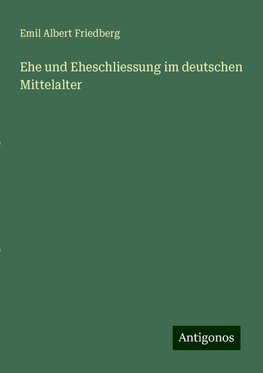 Emil Albert Friedberg

Ehe und Eheschliessung im deutschen Mittelalter

Antigonos